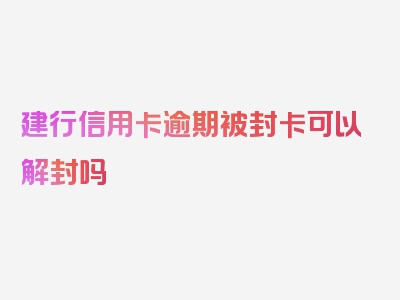 建行信用卡逾期被封卡可以解封吗